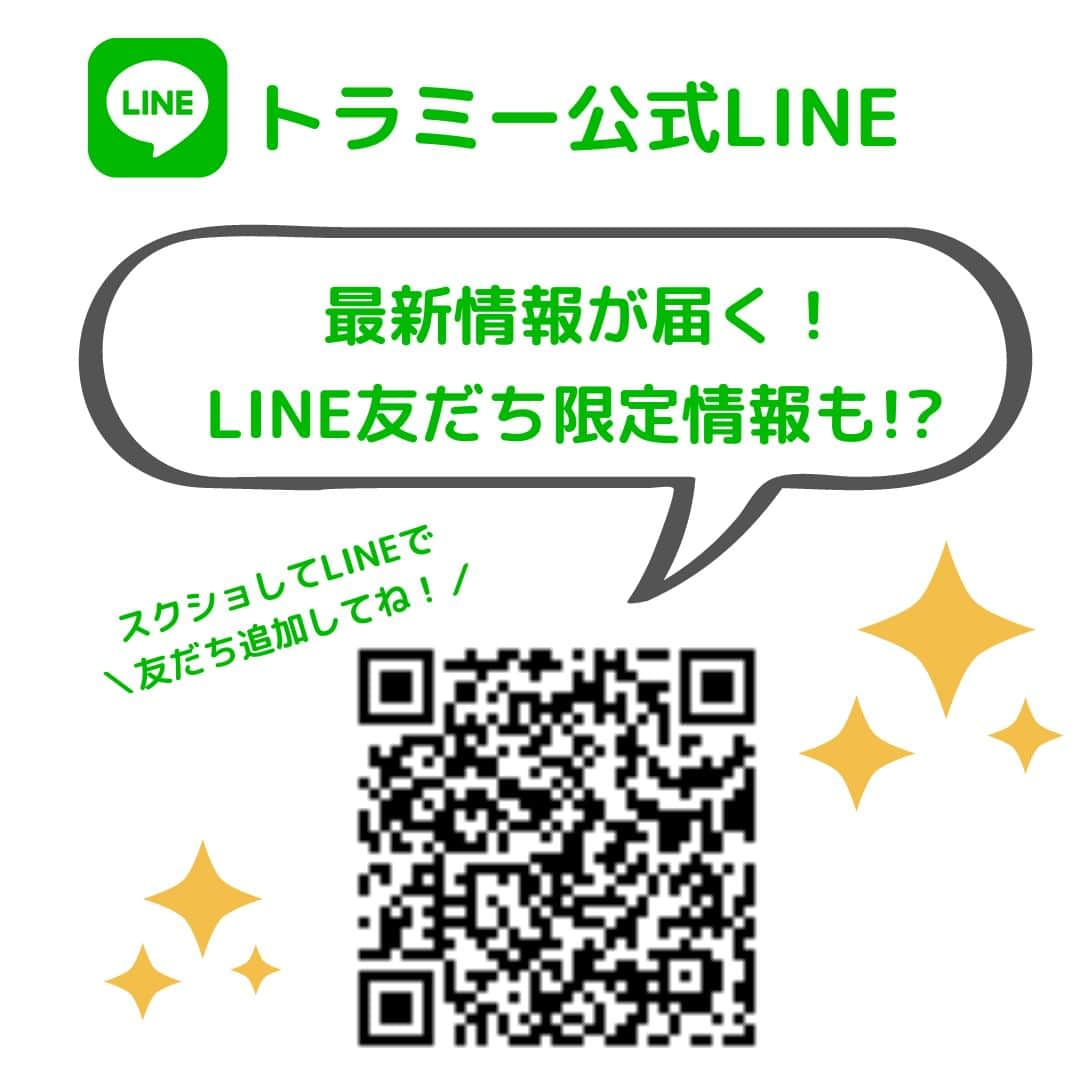 LINE

トラミー公式LINE

最新情報が届く！
LINE友だち限定情報も!?

スクショしてLINEで
＼友だち追加してね！／